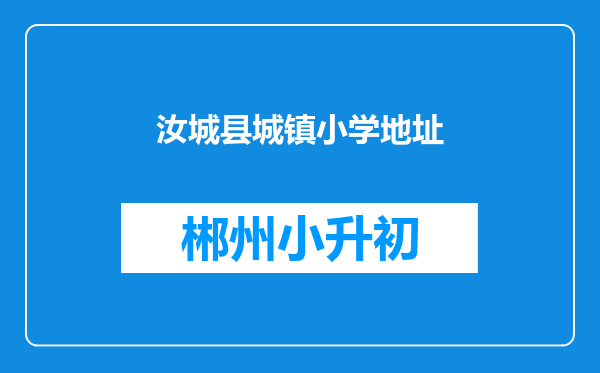 汝城县城镇小学地址

郴州小升初